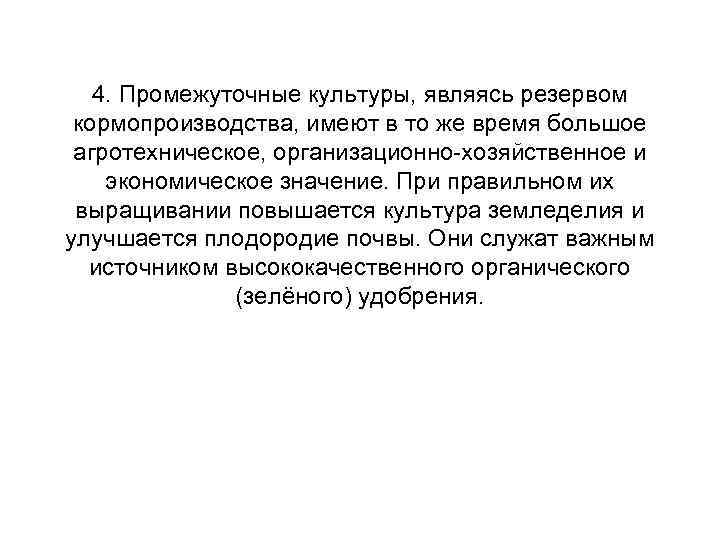 4. Промежуточные культуры, являясь резервом кормопроизводства, имеют в то же время большое агротехническое, организационно-хозяйственное и экономическое значение. При правильном их выращивании повышается культура земледелия и улучшается плодородие почвы. Они служат важным источником высококачественного органического (зелёного) удобрения.